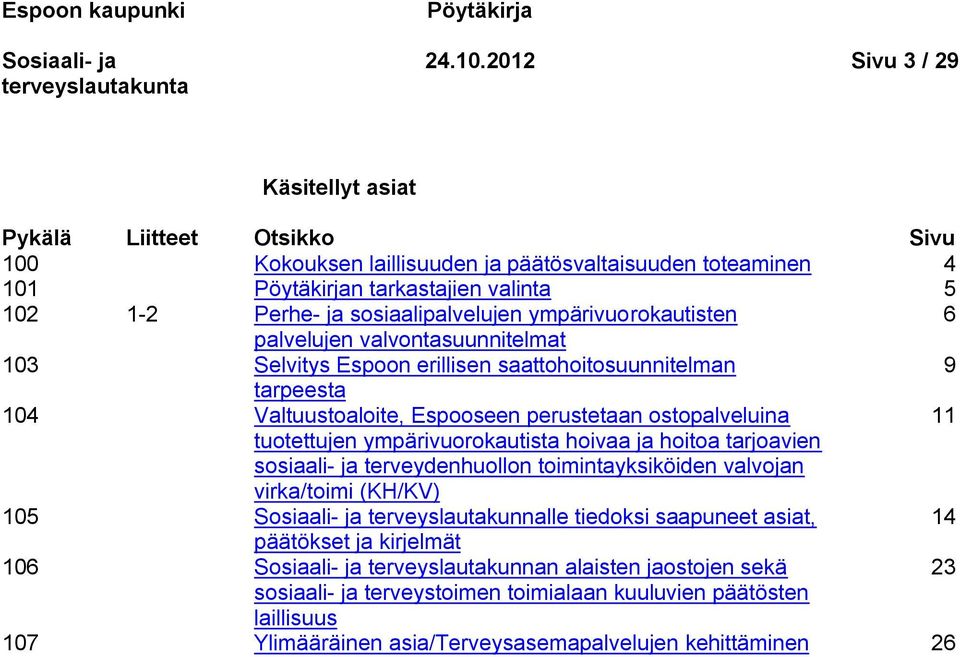 Espoon kaupunki Pöytäkirja

Sosiaali- ja terveyslautakunta 24.10.2012 Sivu 3 / 29

Käsitellyt asiat

| Pykälä | Liitteet | Otsikko | Sivu |
|---|---|---|---|
| 100 | | Kokouksen laillisuuden ja päätösvaltaisuuden toteaminen | 4 |
| 101 | | Pöytäkirjan tarkastajien valinta | 5 |
| 102 | 1-2 | Perhe- ja sosiaalipalvelujen ympärivuorokautisten palvelujen valvontasuunnitelmat | 6 |
| 103 | | Selvitys Espoon erillisen saattohoitosuunnitelman tarpeesta | 9 |
| 104 | | Valtuustoaloite, Espooseen perustetaan ostopalveluina tuotettujen ympärivuorokautista hoivaa ja hoitoa tarjoavien sosiaali- ja terveydenhuollon toimintayksiköiden valvojan virka/toimi (KH/KV) | 11 |
| 105 | | Sosiaali- ja terveyslautakunnalle tiedoksi saapuneet asiat, päätökset ja kirjelmät | 14 |
| 106 | | Sosiaali- ja terveyslautakunnan alaisten jaostojen sekä sosiaali- ja terveystoimen toimialaan kuuluvien päätösten laillisuus | 23 |
| 107 | | Ylimääräinen asia/Terveysasemapalvelujen kehittäminen | 26 |